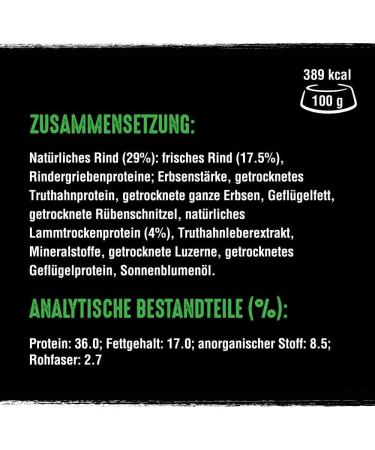 389 kcal
100 g

ZUSAMMENSETZUNG:

Natürliches Rind (29%): frisches Rind (17.5%), Rindergriebenproteine; Erbsenstärke, getrocknetes Truthahnprotein, getrocknete ganze Erbsen, Geflügelfett, getrocknete Rübenschnitzel, natürliches Lammtrockenprotein (4%), Truthahnleberextrakt, Mineralstoffe, getrocknete Luzerne, getrocknetes Geflügelprotein, Sonnenblumenöl.

ANALYTISCHE BESTANDTEILE (%):

Protein: 36.0; Fettgehalt: 17.0; anorganischer Stoff: 8.5; Rohfaser: 2.7